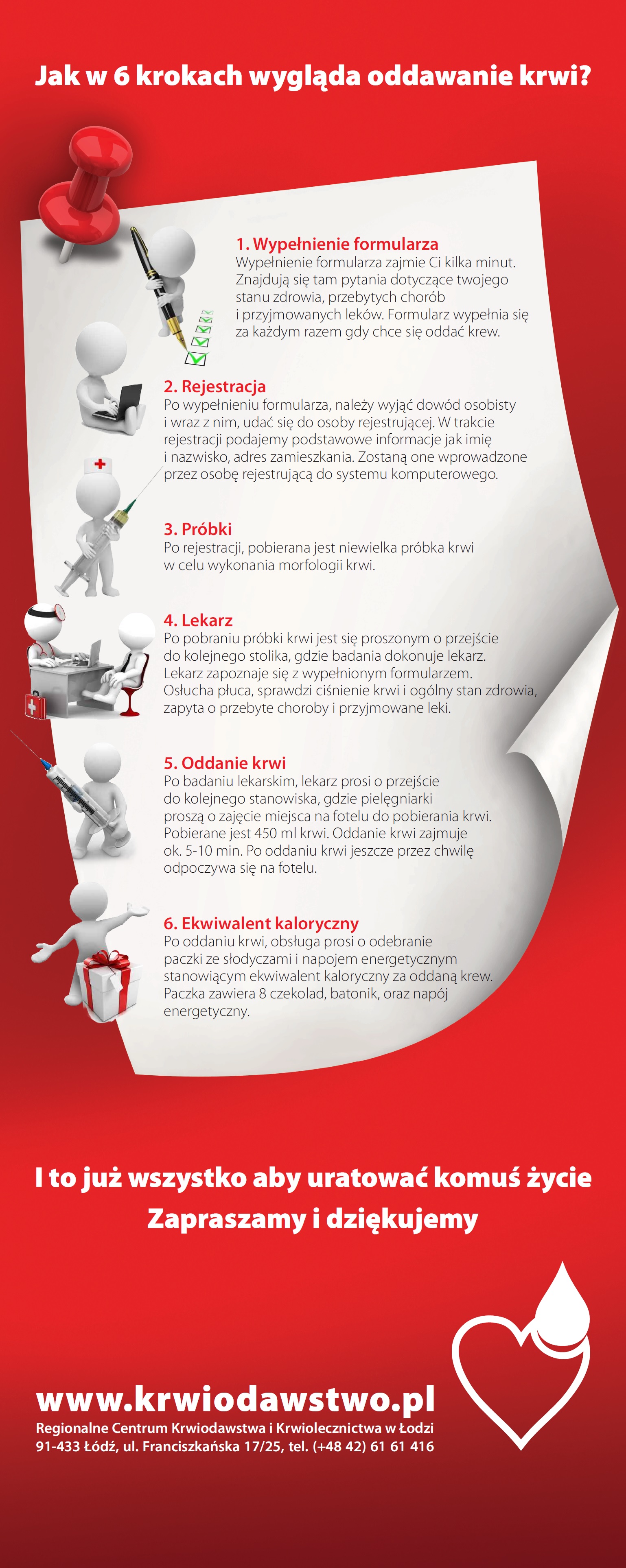 Jak w 6 krokach wygląda oddawanie krwi?

1. Wypełnienie formularza
Wypełnienie formularza zajmie Ci kilka minut. Znajdują się tam pytania dotyczące twojego stanu zdrowia, przebytych chorób i przyjmowanych leków. Formularz wypełnia się za każdym razem gdy chce się oddać krew.

2. Rejestracja
Po wypełnieniu formularza, należy wyjąć dowód osobisty i wraz z nim, udać się do osoby rejestrującej. W trakcie rejestracji podajemy podstawowe informacje jak imię i nazwisko, adres zamieszkania. Zostaną one wprowadzone przez osobę rejestrującą do systemu komputerowego.

3. Próbki
Po rejestracji, pobierana jest niewielka próbka krwi w celu wykonania morfologii krwi.

4. Lekarz
Po pobraniu próbki krwi jest się proszonym o przejście do kolejnego stolika, gdzie badania dokonuje lekarz. Lekarz zapoznaje się z wypełnionym formularzem. Osłucha płuca, sprawdzi ciśnienie krwi i ogólny stan zdrowia, zapyta o przebyte choroby i przyjmowane leki.

5. Oddanie krwi
Po badaniu lekarskim, lekarz prosi o przejście do kolejnego stanowiska, gdzie pielęgniarki proszą o zajęcie miejsca na fotelu do pobierania krwi. Pobierane jest 450 ml krwi. Oddanie krwi zajmuje ok. 5-10 min. Po oddaniu krwi jeszcze przez chwilę odpoczywa się na fotelu.

6. Ekwiwalent kaloryczny
Po oddaniu krwi, obsługa prosi o odebranie paczki ze słodyczami i napojem energetycznym stanowiącym ekwiwalent kaloryczny za oddaną krew. Paczka zawiera 8 czekolad, batonik, oraz napój energetyczny.

I to już wszystko aby uratować komuś życie
Zapraszamy i dziękujemy

www.krwiodawstwo.pl
Regionalne Centrum Krwiodawstwa i Krwiolecznictwa w Łodzi
91-433 Łódź, ul. Franciszkańska 17/25, tel. (+48 42) 61 61 416